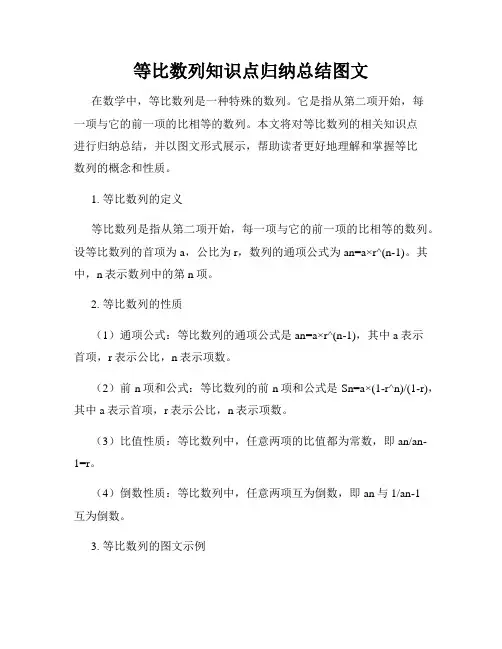 等比数列知识点归纳总结图文

在数学中，等比数列是一种特殊的数列。它是指从第二项开始，每一项与它的前一项的比相等的数列。本文将对等比数列的相关知识点进行归纳总结，并以图文形式展示，帮助读者更好地理解和掌握等比数列的概念和性质。

1. 等比数列的定义

等比数列是指从第二项开始，每一项与它的前一项的比相等的数列。设等比数列的首项为 a，公比为 r，数列的通项公式为 an=a×r^(n-1)。其中，n 表示数列中的第 n 项。

2. 等比数列的性质

（1）通项公式：等比数列的通项公式是 an=a×r^(n-1)，其中 a 表示首项，r 表示公比，n 表示项数。

（2）前 n 项和公式：等比数列的前 n 项和公式是 Sn=a×(1-r^n)/(1-r)，其中 a 表示首项，r 表示公比，n 表示项数。

（3）比值性质：等比数列中，任意两项的比值都为常数，即 an/an-1=r。

（4）倒数性质：等比数列中，任意两项互为倒数，即 an 与 1/an-1 互为倒数。

3. 等比数列的图文示例